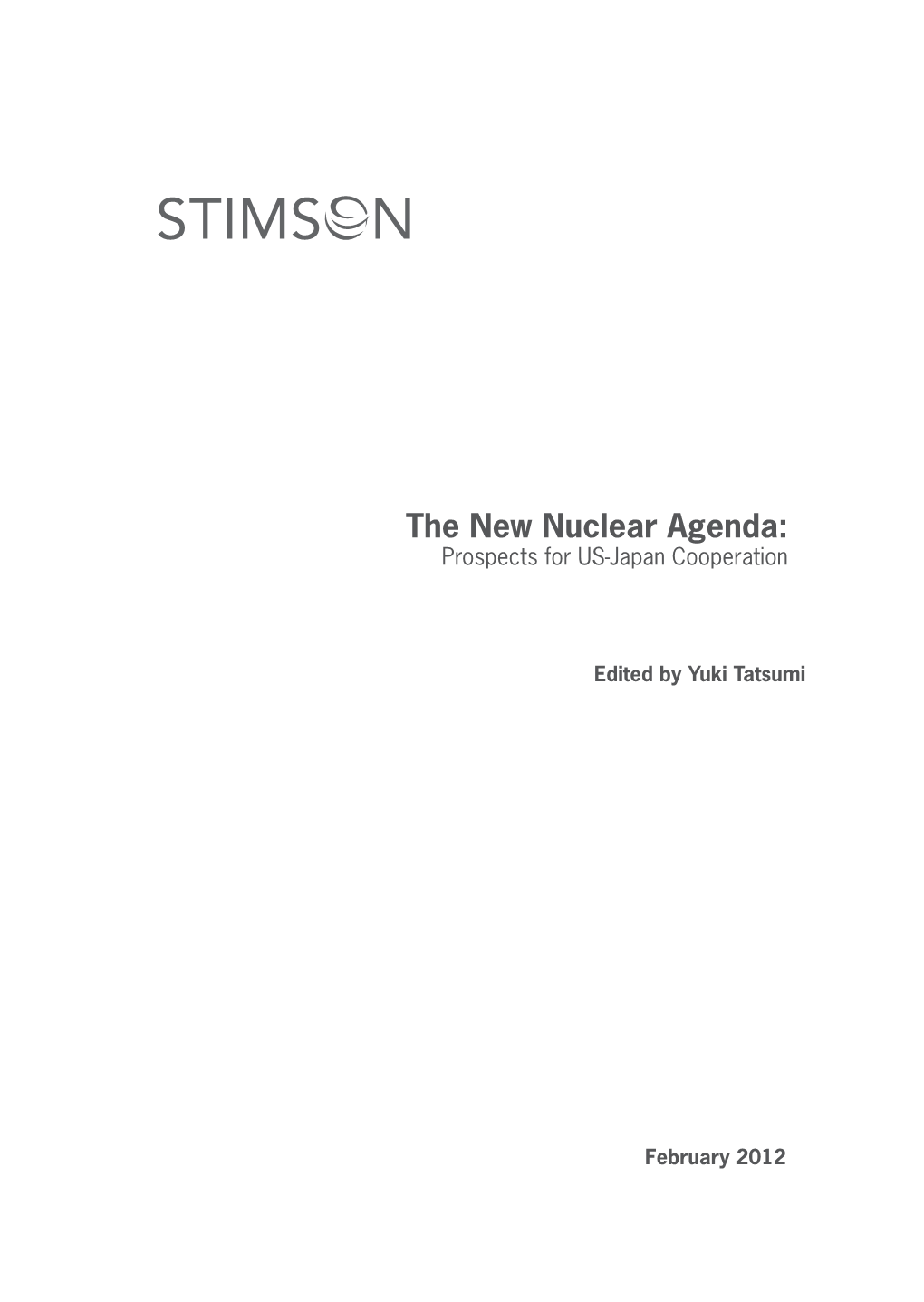 STIMSON

The New Nuclear Agenda:
Prospects for US-Japan Cooperation

Edited by Yuki Tatsumi

February 2012